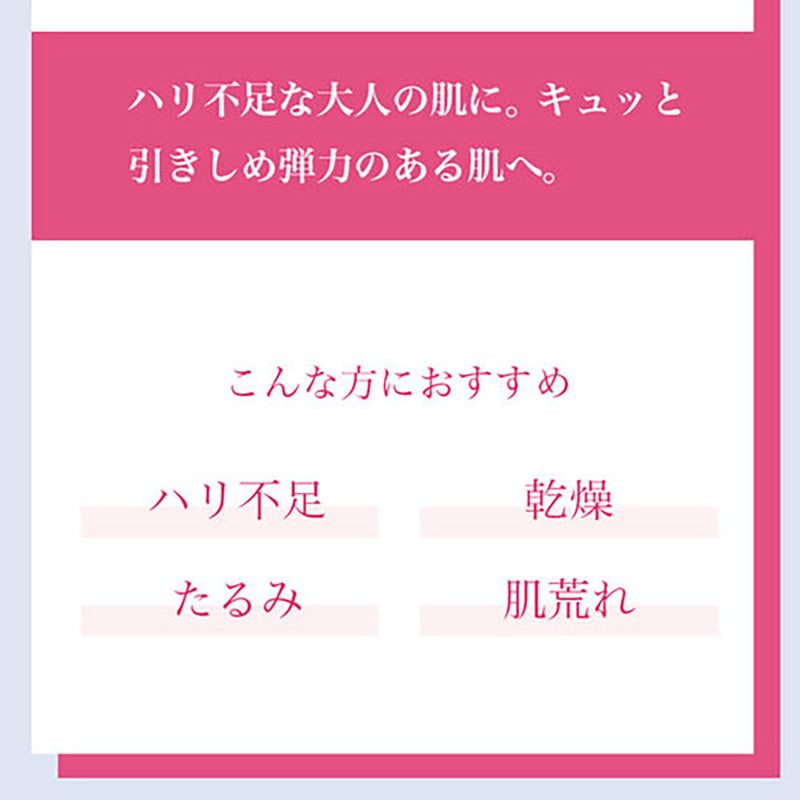 ハリ不足な大人の肌に。キュッと引きしめ弾力のある肌へ。

こんな方におすすめ

ハリ不足

乾燥

たるみ

肌荒れ